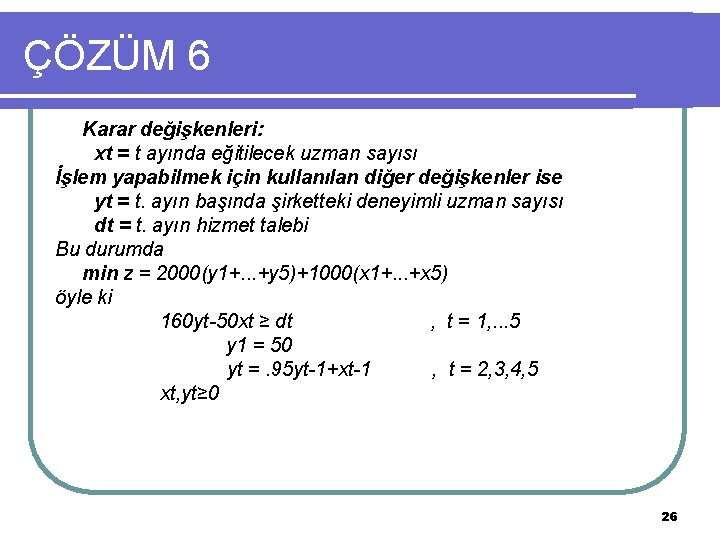 ÇÖZÜM 6

Karar değişkenleri:
xt = t ayında eğitilecek uzman sayısı
İşlem yapabilmek için kullanılan diğer değişkenler ise
yt = t. ayın başında şirketteki deneyimli uzman sayısı
dt = t. ayın hizmet talebi
Bu durumda
min z = 2000(y1+...+y5)+1000(x1+...+x5)
öyle ki
160yt-50xt ≥ dt , t = 1,...5
y1 = 50
yt = .95yt-1+xt-1 , t = 2,3,4,5
xt,yt≥0

26